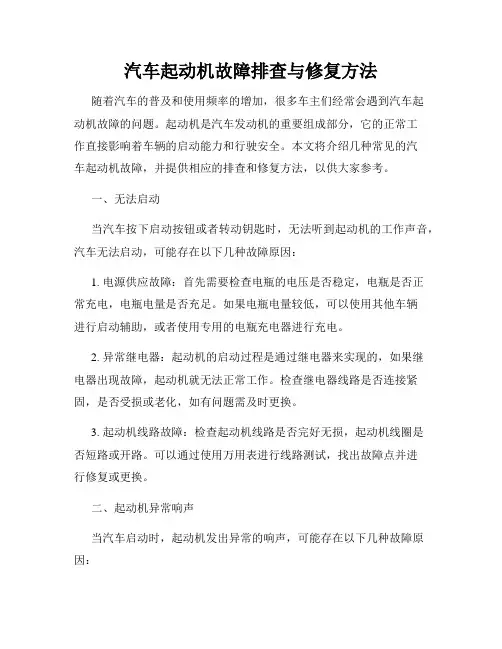 汽车起动机故障排查与修复方法

随着汽车的普及和使用频率的增加，很多车主们经常会遇到汽车起动机故障的问题。起动机是汽车发动机的重要组成部分，它的正常工作直接影响着车辆的启动能力和行驶安全。本文将介绍几种常见的汽车起动机故障，并提供相应的排查和修复方法，以供大家参考。

一、无法启动

当汽车按下启动按钮或者转动钥匙时，无法听到起动机的工作声音，汽车无法启动，可能存在以下几种故障原因：

1. 电源供应故障：首先需要检查电瓶的电压是否稳定，电瓶是否正常充电，电瓶电量是否充足。如果电瓶电量较低，可以使用其他车辆进行启动辅助，或者使用专用的电瓶充电器进行充电。

2. 异常继电器：起动机的启动过程是通过继电器来实现的，如果继电器出现故障，起动机就无法正常工作。检查继电器线路是否连接紧固，是否受损或老化，如有问题需及时更换。

3. 起动机线路故障：检查起动机线路是否完好无损，起动机线圈是否短路或开路。可以通过使用万用表进行线路测试，找出故障点并进行修复或更换。

二、起动机异常响声

当汽车启动时，起动机发出异常的响声，可能存在以下几种故障原因：